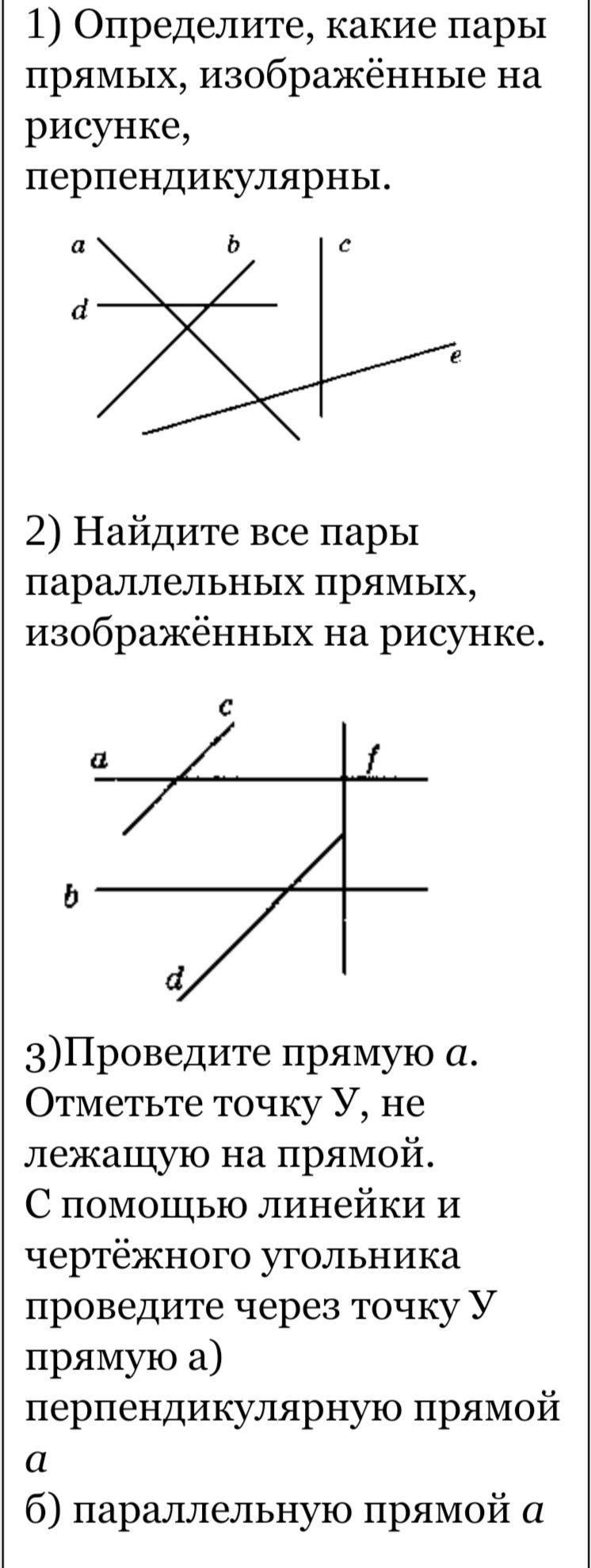 1) Определите, какие пары прямых, изображённые на рисунке, перпендикулярны.

a b c
d
e

2) Найдите все пары параллельных прямых, изображённых на рисунке.

c
a f
b
d

3)Проведите прямую $a$. Отметьте точку У, не лежащую на прямой.
С помощью линейки и чертёжного угольника проведите через точку У прямую а) перпендикулярную прямой $a$
б) параллельную прямой $a$